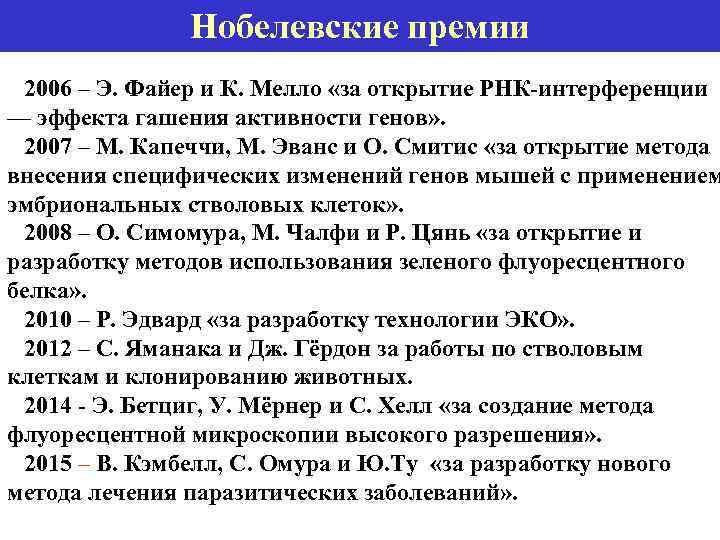 Нобелевские премии

2006 – Э. Файер и К. Мелло «за открытие РНК-интерференции — эффекта гашения активности генов».

2007 – М. Капеччи, М. Эванс и О. Смитис «за открытие метода внесения специфических изменений генов мышей с применением эмбриональных стволовых клеток».

2008 – О. Симомура, М. Чалфи и Р. Цянь «за открытие и разработку методов использования зеленого флуоресцентного белка».

2010 – Р. Эдвард «за разработку технологии ЭКО».

2012 – С. Яманака и Дж. Гёрдон за работы по стволовым клеткам и клонированию животных.

2014 - Э. Бетциг, У. Мёрнер и С. Хелл «за создание метода флуоресцентной микроскопии высокого разрешения».

2015 – В. Кэмбелл, С. Омура и Ю.Ту «за разработку нового метода лечения паразитических заболеваний».